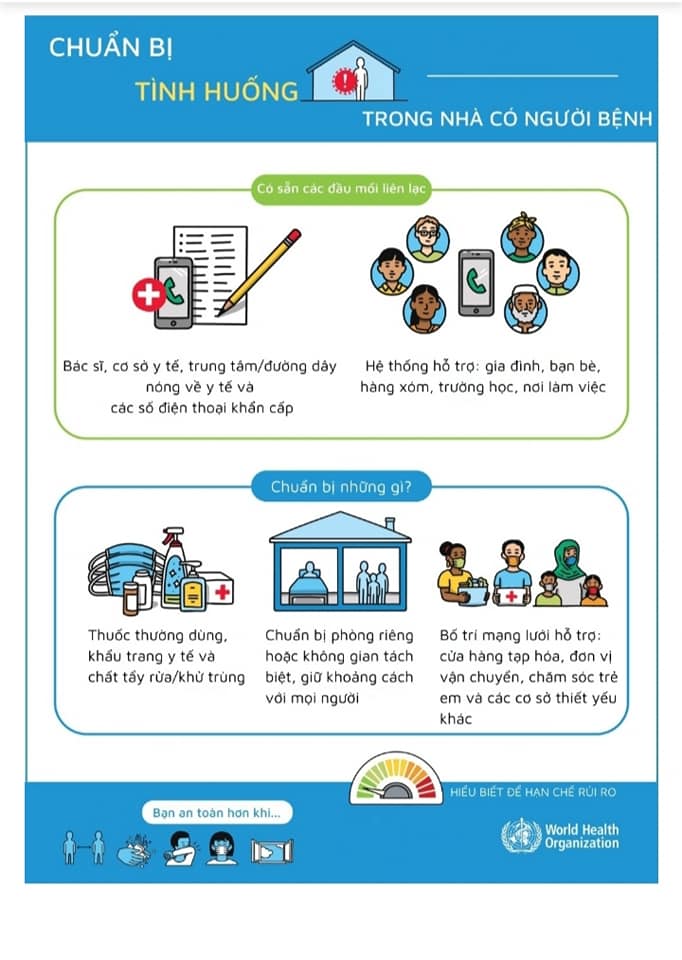 CHUẨN BỊ

TÌNH HUỐNG

TRONG NHÀ CÓ NGƯỜI BỆNH

Có sẵn các đầu mối liên lạc

Bác sĩ, cơ sở y tế, trung tâm/đường dây nóng về y tế và các số điện thoại khẩn cấp

Hệ thống hỗ trợ: gia đình, bạn bè, hàng xóm, trường học, nơi làm việc

Chuẩn bị những gì?

Thuốc thường dùng, khẩu trang y tế và chất tẩy rửa/khử trùng

Chuẩn bị phòng riêng hoặc không gian tách biệt, giữ khoảng cách với mọi người

Bố trí mạng lưới hỗ trợ: cửa hàng tạp hóa, đơn vị vận chuyển, chăm sóc trẻ em và các cơ sở thiết yếu khác

HIỂU BIẾT ĐỂ HẠN CHẾ RỦI RO

Bạn an toàn hơn khi...

World Health Organization